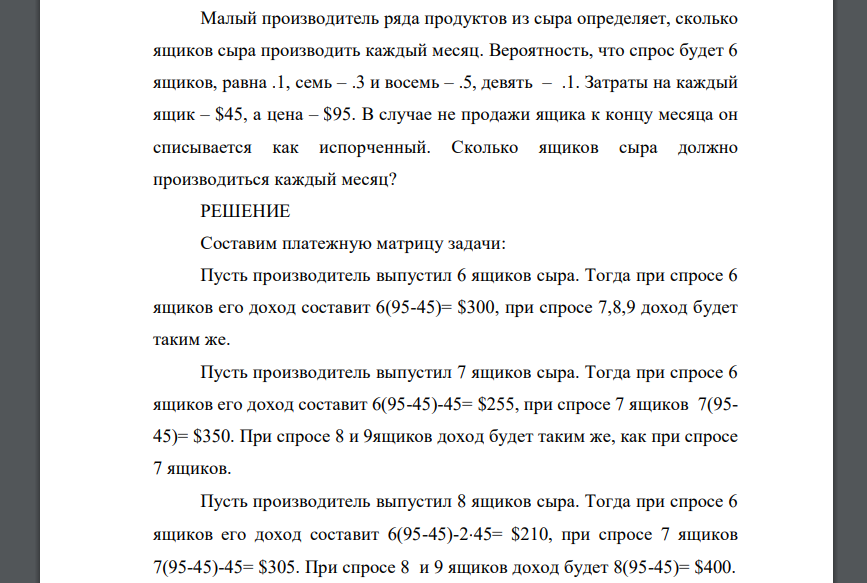 Малый производитель ряда продуктов из сыра определяет, сколько ящиков сыра производить каждый месяц. Вероятность, что спрос будет 6 ящиков, равна .1, семь – .3 и восемь – .5, девять – .1. Затраты на каждый ящик – \$45, а цена – \$95. В случае не продажи ящика к концу месяца он списывается как испорченный. Сколько ящиков сыра должно производиться каждый месяц?

РЕШЕНИЕ

Составим платежную матрицу задачи:

Пусть производитель выпустил 6 ящиков сыра. Тогда при спросе 6 ящиков его доход составит 6(95-45)= \$300, при спросе 7,8,9 доход будет таким же.

Пусть производитель выпустил 7 ящиков сыра. Тогда при спросе 6 ящиков его доход составит 6(95-45)-45= \$255, при спросе 7 ящиков 7(95-45)= \$350. При спросе 8 и 9ящиков доход будет таким же, как при спросе 7 ящиков.

Пусть производитель выпустил 8 ящиков сыра. Тогда при спросе 6 ящиков его доход составит 6(95-45)-2·45= \$210, при спросе 7 ящиков 7(95-45)-45= \$305. При спросе 8 и 9 ящиков доход будет 8(95-45)= \$400.